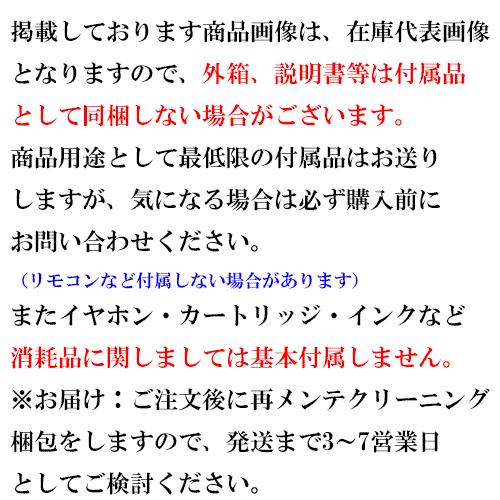 掲載しております商品画像は、在庫代表画像となりますので、外箱、説明書等は付属品として同梱しない場合がございます。
商品用途として最低限の付属品はお送りしますが、気になる場合は必ず購入前にお問い合わせください。
（リモコンなど付属しない場合があります）
またイヤホン・カートリッジ・インクなど消耗品に関しましては基本付属しません。
※お届け：ご注文後に再メンテクリーニング梱包をしますので、発送まで3～7営業日としてご検討ください。